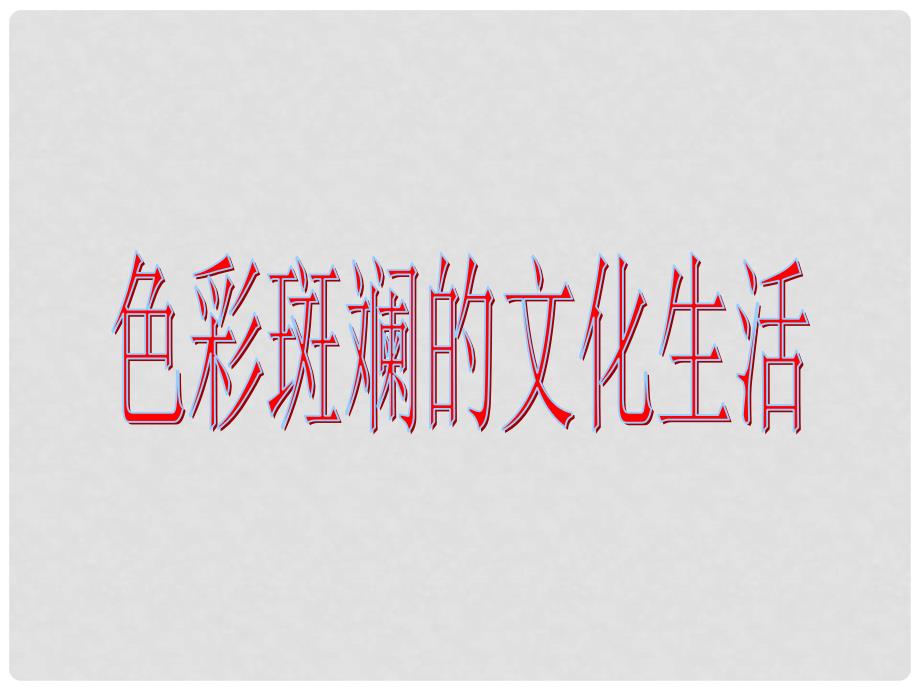 色彩斑斓的文化生活